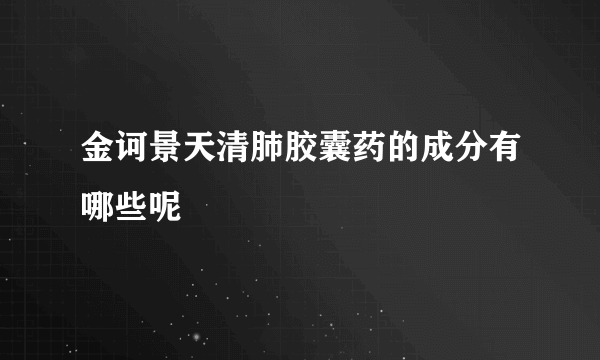 金诃景天清肺胶囊药的成分有哪些呢